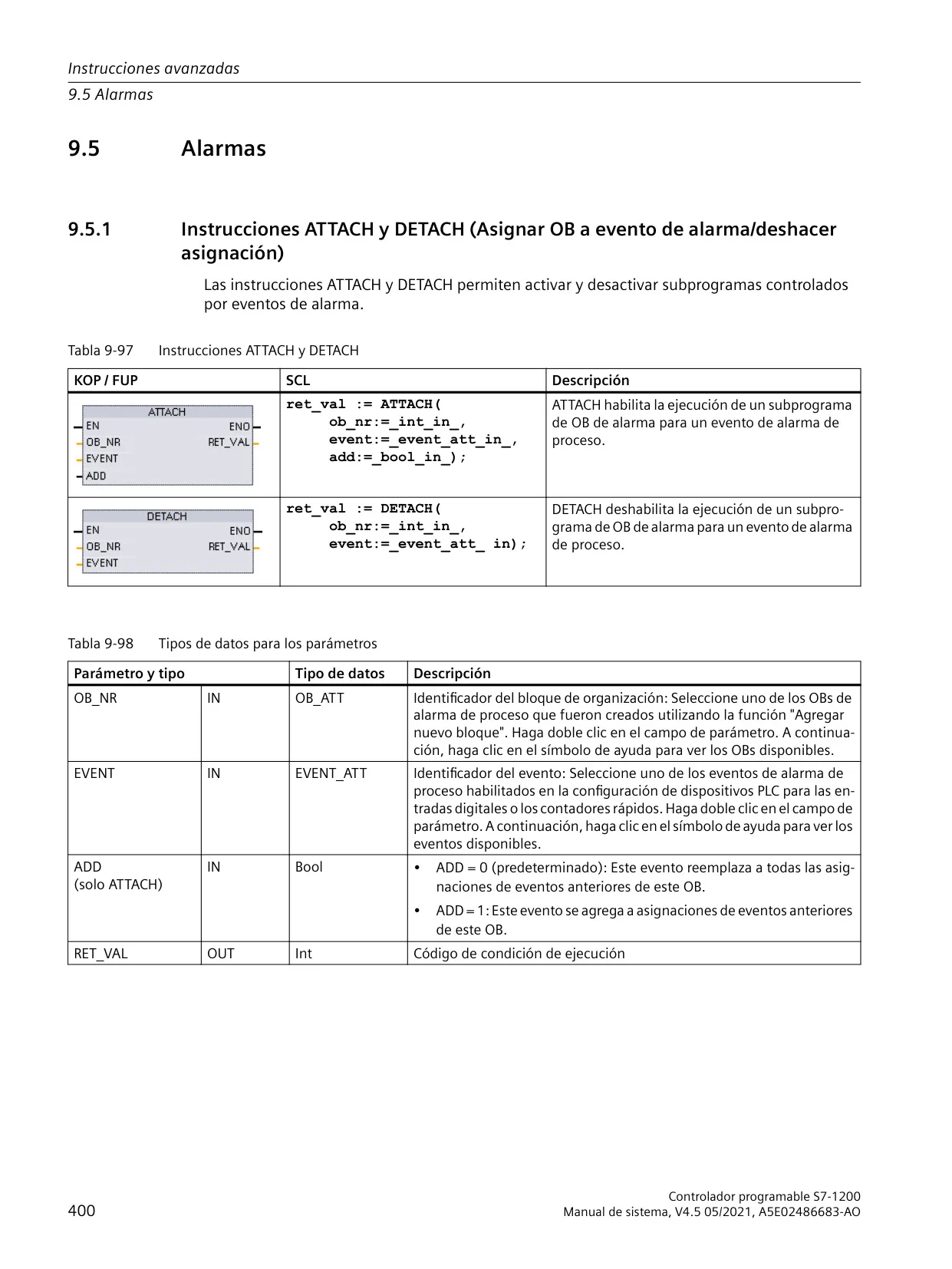 Instrucciones avanzadas
9.5 Alarmas

9.5 Alarmas

9.5.1 Instrucciones ATTACH y DETACH (Asignar OB a evento de alarma/deshacer asignación)

Las instrucciones ATTACH y DETACH permiten activar y desactivar subprogramas controlados por eventos de alarma.

Tabla 9-97 Instrucciones ATTACH y DETACH

| KOP / FUP | SCL | Descripción |
|---|---|---|
| ATTACH EN ENO OB_NR RET_VAL EVENT ADD | ret_val := ATTACH( ob_nr:=_int_in_, event:=_event_att_in_, add:=_bool_in_); | ATTACH habilita la ejecución de un subprograma de OB de alarma para un evento de alarma de proceso. |
| DETACH EN ENO OB_NR RET_VAL EVENT | ret_val := DETACH( ob_nr:=_int_in_, event:=_event_att_ in); | DETACH deshabilita la ejecución de un subprograma de OB de alarma para un evento de alarma de proceso. |

Tabla 9-98 Tipos de datos para los parámetros

| Parámetro y tipo | | Tipo de datos | Descripción |
|---|---|---|---|
| OB_NR | IN | OB_ATT | Identificador del bloque de organización: Seleccione uno de los OBs de alarma de proceso que fueron creados utilizando la función "Agregar nuevo bloque". Haga doble clic en el campo de parámetro. A continuación, haga clic en el símbolo de ayuda para ver los OBs disponibles. |
| EVENT | IN | EVENT_ATT | Identificador del evento: Seleccione uno de los eventos de alarma de proceso habilitados en la configuración de dispositivos PLC para las entradas digitales o los contadores rápidos. Haga doble clic en el campo de parámetro. A continuación, haga clic en el símbolo de ayuda para ver los eventos disponibles. |
| ADD (solo ATTACH) | IN | Bool | • ADD = 0 (predeterminado): Este evento reemplaza a todas las asignaciones de eventos anteriores de este OB. • ADD = 1: Este evento se agrega a asignaciones de eventos anteriores de este OB. |
| RET_VAL | OUT | Int | Código de condición de ejecución |

400

Controlador programable S7-1200
Manual de sistema, V4.5 05/2021, A5E02486683-AO